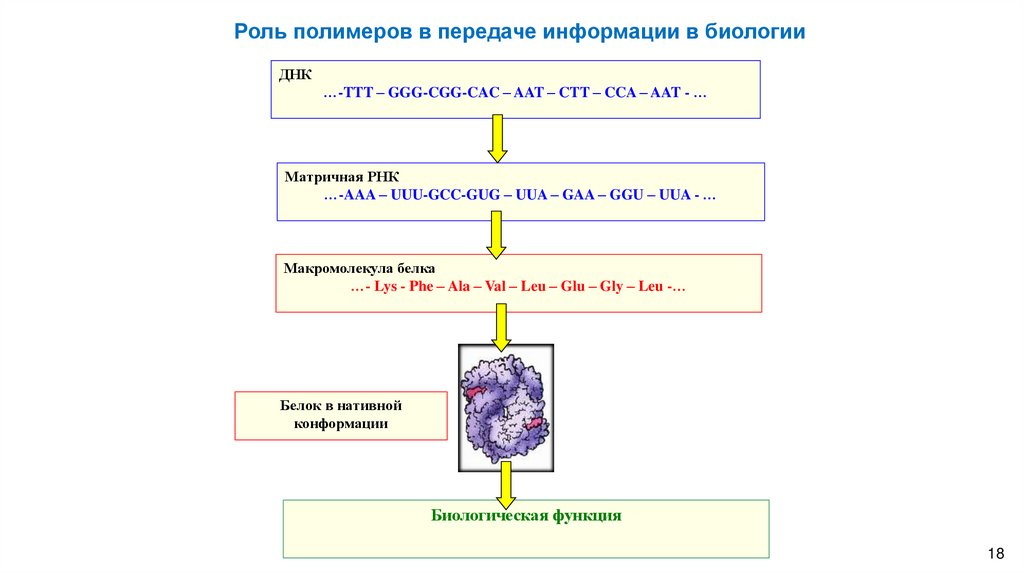 Роль полимеров в передаче информации в биологии

ДНК
…-TTT – GGG-CGG-CAC – AAT – CTT – CCA – AAT - …

Матричная РНК
…-AAA – UUU-GCC-GUG – UUA – GAA – GGU – UUA - …

Макромолекула белка
…- Lys - Phe – Ala – Val – Leu – Glu – Gly – Leu -…

Белок в нативной конформации

Биологическая функция

18